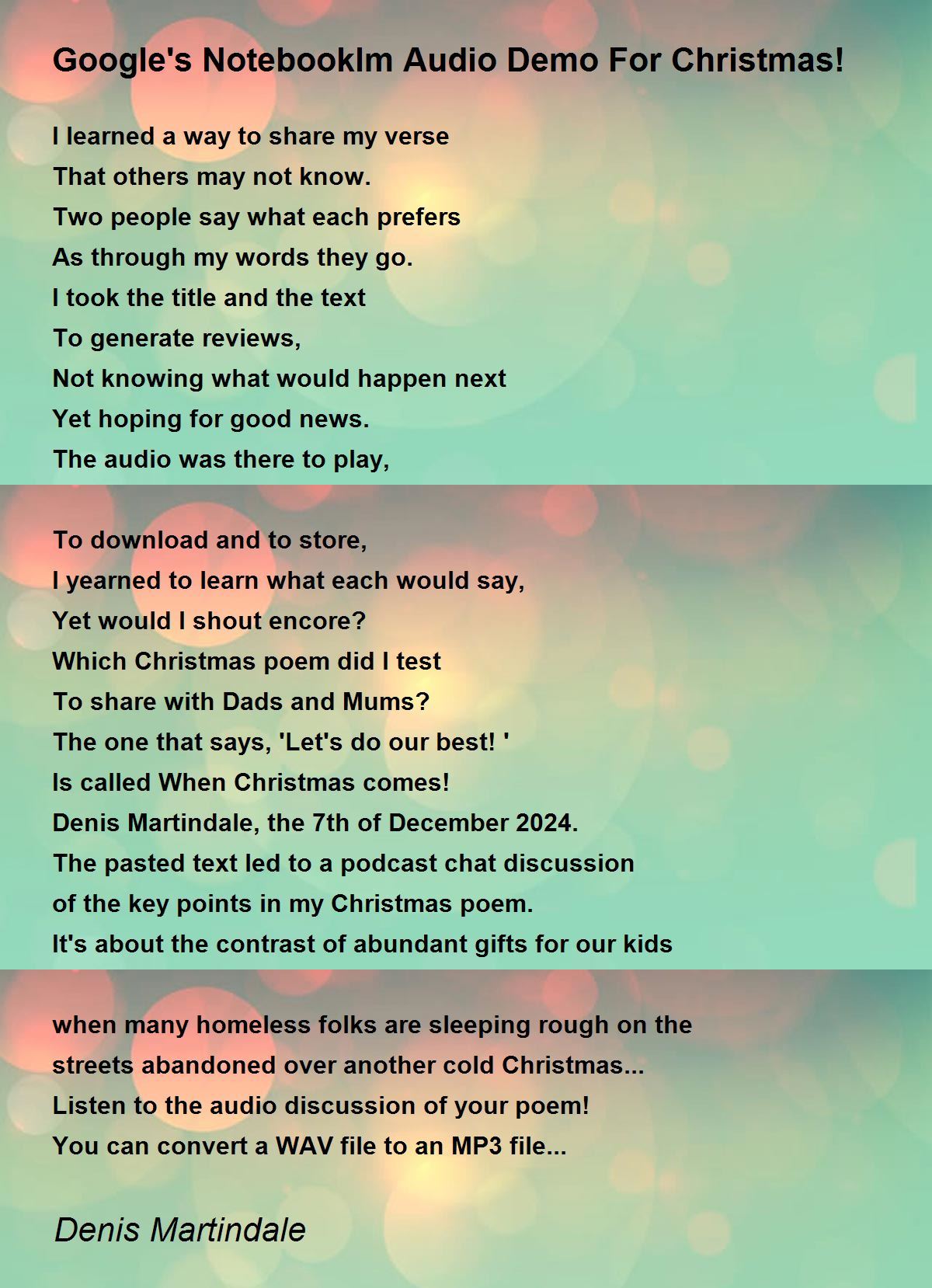 Google's Notebooklm Audio Demo For Christmas!

I learned a way to share my verse
That others may not know.
Two people say what each prefers
As through my words they go.
I took the title and the text
To generate reviews,
Not knowing what would happen next
Yet hoping for good news.
The audio was there to play,

To download and to store,
I yearned to learn what each would say,
Yet would I shout encore?
Which Christmas poem did I test
To share with Dads and Mums?
The one that says, 'Let's do our best! '
Is called When Christmas comes!
Denis Martindale, the 7th of December 2024.
The pasted text led to a podcast chat discussion
of the key points in my Christmas poem.
It's about the contrast of abundant gifts for our kids

when many homeless folks are sleeping rough on the streets abandoned over another cold Christmas...
Listen to the audio discussion of your poem!
You can convert a WAV file to an MP3 file...

Denis Martindale